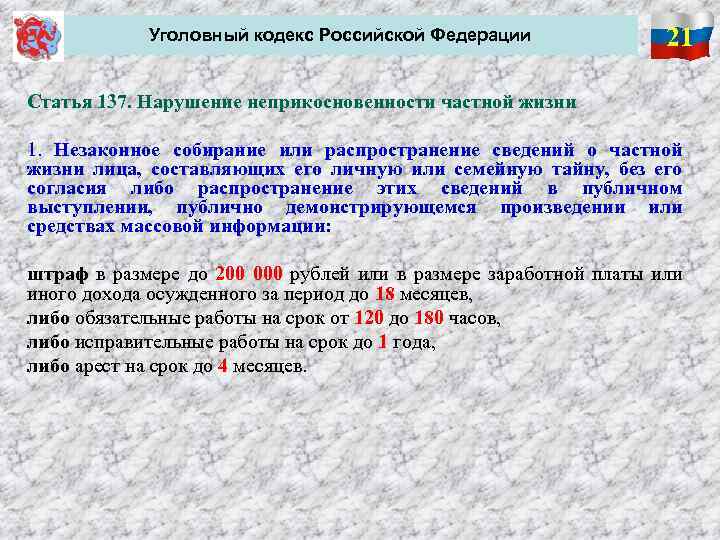 Уголовный кодекс Российской Федерации

21

Статья 137. Нарушение неприкосновенности частной жизни

1. Незаконное собирание или распространение сведений о частной жизни лица, составляющих его личную или семейную тайну, без его согласия либо распространение этих сведений в публичном выступлении, публично демонстрирующемся произведении или средствах массовой информации:

штраф в размере до 200 000 рублей или в размере заработной платы или иного дохода осужденного за период до 18 месяцев,
либо обязательные работы на срок от 120 до 180 часов,
либо исправительные работы на срок до 1 года,
либо арест на срок до 4 месяцев.